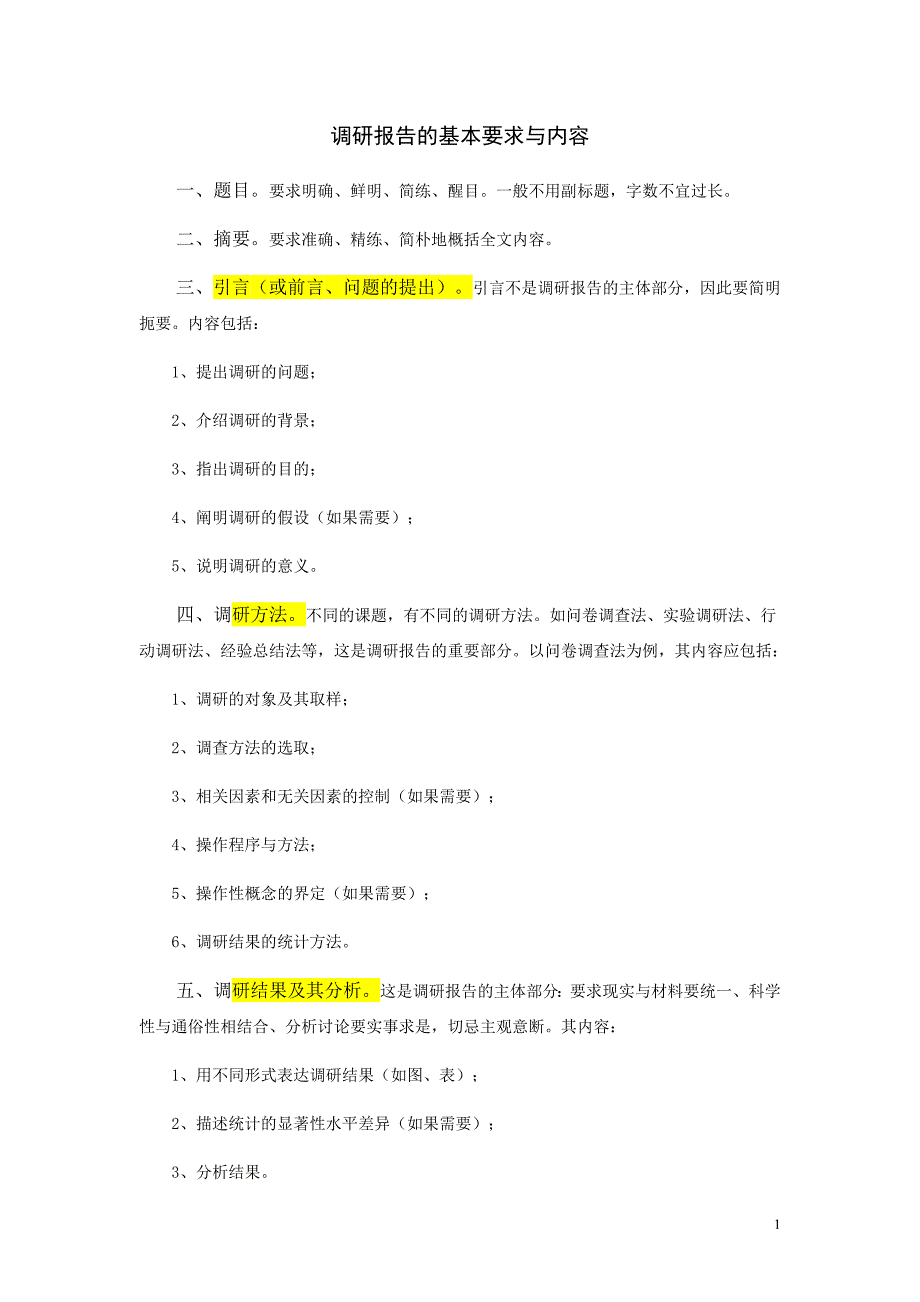 调研报告的基本要求与内容

一、题目。要求明确、鲜明、简练、醒目。一般不用副标题，字数不宜过长。

二、摘要。要求准确、精练、简朴地概括全文内容。

三、引言（或前言、问题的提出）。引言不是调研报告的主体部分，因此要简明扼要。内容包括：

1、提出调研的问题；

2、介绍调研的背景；

3、指出调研的目的；

4、阐明调研的假设（如果需要）；

5、说明调研的意义。

四、调研方法。不同的课题，有不同的调研方法。如问卷调查法、实验调研法、行动调研法、经验总结法等，这是调研报告的重要部分。以问卷调查法为例，其内容应包括：

1、调研的对象及其取样；

2、调查方法的选取；

3、相关因素和无关因素的控制（如果需要）；

4、操作程序与方法；

5、操作性概念的界定（如果需要）；

6、调研结果的统计方法。

五、调研结果及其分析。这是调研报告的主体部分：要求现实与材料要统一、科学性与通俗性相结合、分析讨论要实事求是，切忌主观意断。其内容：

1、用不同形式表达调研结果（如图、表）；

2、描述统计的显著性水平差异（如果需要）；

3、分析结果。

1